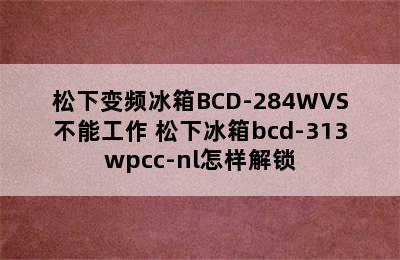 松下变频冰箱BCD-284WVS不能工作 松下冰箱bcd-313wpcc-nl怎样解锁